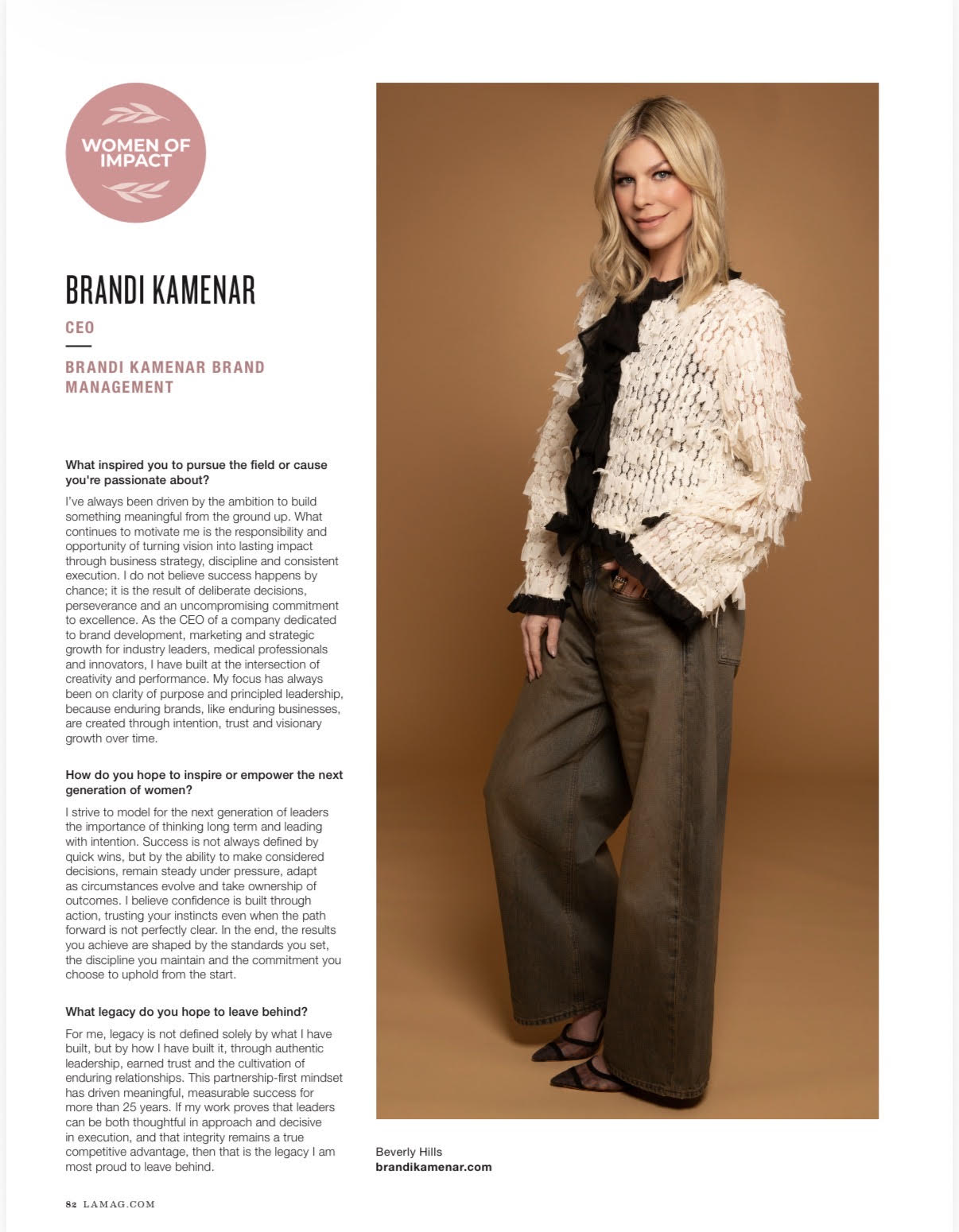 WOMEN OF IMPACT

BRANDI KAMENAR

CEO

BRANDI KAMENAR BRAND MANAGEMENT

What inspired you to pursue the field or cause you're passionate about?

I've always been driven by the ambition to build something meaningful from the ground up. What continues to motivate me is the responsibility and opportunity of turning vision into lasting impact through business strategy, discipline and consistent execution. I do not believe success happens by chance; it is the result of deliberate decisions, perseverance and an uncompromising commitment to excellence. As the CEO of a company dedicated to brand development, marketing and strategic growth for industry leaders, medical professionals and innovators, I have built at the intersection of creativity and performance. My focus has always been on clarity of purpose and principled leadership, because enduring brands, like enduring businesses, are created through intention, trust and visionary growth over time.

How do you hope to inspire or empower the next generation of women?

I strive to model for the next generation of leaders the importance of thinking long term and leading with intention. Success is not always defined by quick wins, but by the ability to make considered decisions, remain steady under pressure, adapt as circumstances evolve and take ownership of outcomes. I believe confidence is built through action, trusting your instincts even when the path forward is not perfectly clear. In the end, the results you achieve are shaped by the standards you set, the discipline you maintain and the commitment you choose to uphold from the start.

What legacy do you hope to leave behind?

For me, legacy is not defined solely by what I have built, but by how I have built it, through authentic leadership, earned trust and the cultivation of enduring relationships. This partnership-first mindset has driven meaningful, measurable success for more than 25 years. If my work proves that leaders can be both thoughtful in approach and decisive in execution, and that integrity remains a true competitive advantage, then that is the legacy I am most proud to leave behind.

Beverly Hills
brandikamenar.com

82 LAMAG.COM